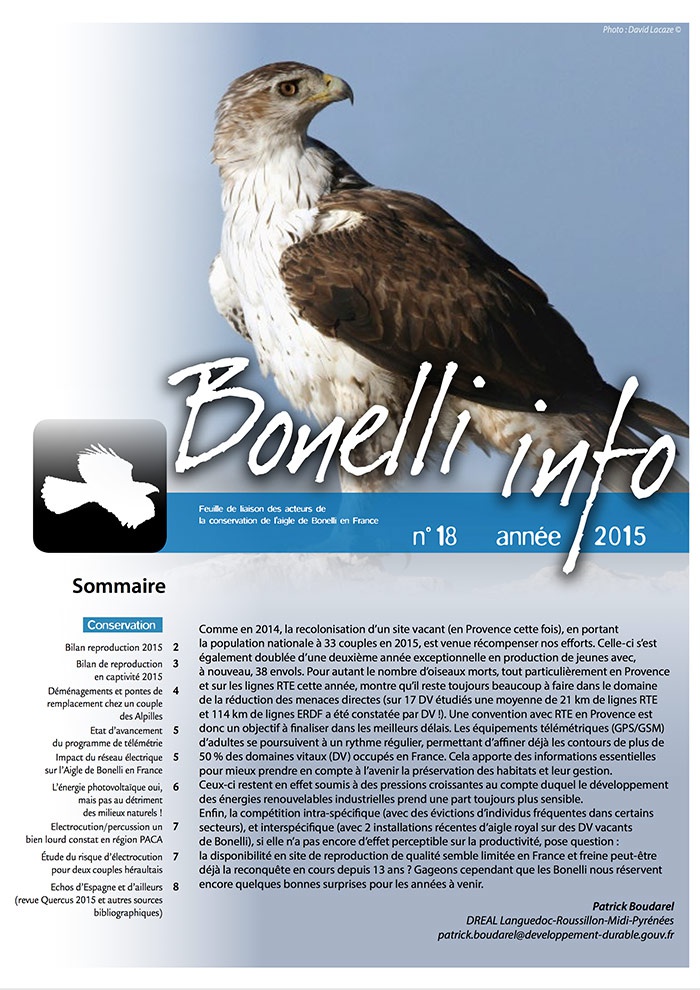 Photo : David Lacaze ©

Bonelli info

Feuille de liaison des acteurs de la conservation de l'aigle de Bonelli en France

n° 18 année 2015

Sommaire

Conservation

Bilan reproduction 2015 2

Bilan de reproduction en captivité 2015 3

Déménagements et pontes de remplacement chez un couple des Alpilles 4

Etat d'avancement du programme de télémétrie 5

Impact du réseau électrique sur l'Aigle de Bonelli en France 5

L'énergie photovoltaïque oui, mais pas au détriment des milieux naturels ! 6

Electrocution/percussion un bien lourd constat en région PACA 7

Étude du risque d'électrocution pour deux couples héraultais 7

Echos d'Espagne et d'ailleurs (revue Quercus 2015 et autres sources bibliographiques) 8

Comme en 2014, la recolonisation d'un site vacant (en Provence cette fois), en portant la population nationale à 33 couples en 2015, est venue récompenser nos efforts. Celle-ci s'est également doublée d'une deuxième année exceptionnelle en production de jeunes avec, à nouveau, 38 envols. Pour autant le nombre d'oiseaux morts, tout particulièrement en Provence et sur les lignes RTE cette année, montre qu'il reste toujours beaucoup à faire dans le domaine de la réduction des menaces directes (sur 17 DV étudiés une moyenne de 21 km de lignes RTE et 114 km de lignes ERDF a été constatée par DV !). Une convention avec RTE en Provence est donc un objectif à finaliser dans les meilleurs délais. Les équipements télémétriques (GPS/GSM) d'adultes se poursuivent à un rythme régulier, permettant d'affiner déjà les contours de plus de 50 % des domaines vitaux (DV) occupés en France. Cela apporte des informations essentielles pour mieux prendre en compte à l'avenir la préservation des habitats et leur gestion.
Ceux-ci restent en effet soumis à des pressions croissantes au compte duquel le développement des énergies renouvelables industrielles prend une part toujours plus sensible.
Enfin, la compétition intra-spécifique (avec des évictions d'individus fréquentes dans certains secteurs), et interspécifique (avec 2 installations récentes d'aigle royal sur des DV vacants de Bonelli), si elle n'a pas encore d'effet perceptible sur la productivité, pose question : la disponibilité en site de reproduction de qualité semble limitée en France et freine peut-être déjà la reconquête en cours depuis 13 ans ? Gageons cependant que les Bonelli nous réservent encore quelques bonnes surprises pour les années à venir.

Patrick Boudarel
DREAL Languedoc-Roussillon-Midi-Pyrénées
patrick.boudarel@developpement-durable.gouv.fr